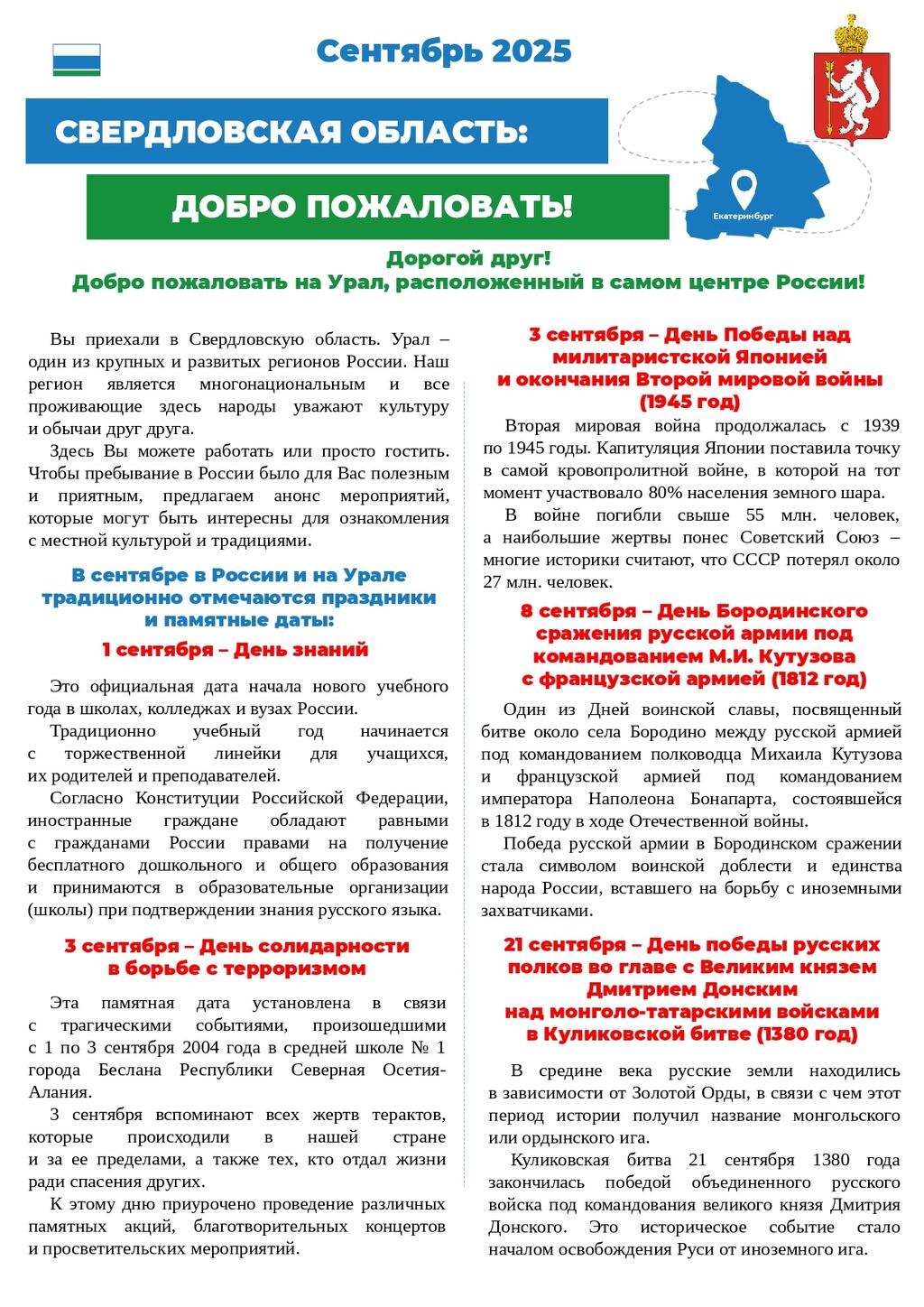 Сентябрь 2025

СВЕРДЛОВСКАЯ ОБЛАСТЬ:

ДОБРО ПОЖАЛОВАТЬ!

Екатеринбург

Дорогой друг!
Добро пожаловать на Урал, расположенный в самом центре России!

Вы приехали в Свердловскую область. Урал – один из крупных и развитых регионов России. Наш регион является многонациональным и все проживающие здесь народы уважают культуру и обычаи друг друга.

Здесь Вы можете работать или просто гостить. Чтобы пребывание в России было для Вас полезным и приятным, предлагаем анонс мероприятий, которые могут быть интересны для ознакомления с местной культурой и традициями.

В сентябре в России и на Урале традиционно отмечаются праздники и памятные даты:

1 сентября – День знаний

Это официальная дата начала нового учебного года в школах, колледжах и вузах России.

Традиционно учебный год начинается с торжественной линейки для учащихся, их родителей и преподавателей.

Согласно Конституции Российской Федерации, иностранные граждане обладают равными с гражданами России правами на получение бесплатного дошкольного и общего образования и принимаются в образовательные организации (школы) при подтверждении знания русского языка.

3 сентября – День солидарности в борьбе с терроризмом

Эта памятная дата установлена в связи с трагическими событиями, произошедшими с 1 по 3 сентября 2004 года в средней школе № 1 города Беслана Республики Северная Осетия-Алания.

3 сентября вспоминают всех жертв терактов, которые происходили в нашей стране и за ее пределами, а также тех, кто отдал жизни ради спасения других.

К этому дню приурочено проведение различных памятных акций, благотворительных концертов и просветительских мероприятий.

3 сентября – День Победы над милитаристской Японией и окончания Второй мировой войны (1945 год)

Вторая мировая война продолжалась с 1939 по 1945 годы. Капитуляция Японии поставила точку в самой кровопролитной войне, в которой на тот момент участвовало 80% населения земного шара.

В войне погибли свыше 55 млн. человек, а наибольшие жертвы понес Советский Союз – многие историки считают, что СССР потерял около 27 млн. человек.

8 сентября – День Бородинского сражения русской армии под командованием М.И. Кутузова с французской армией (1812 год)

Один из Дней воинской славы, посвященный битве около села Бородино между русской армией под командованием полководца Михаила Кутузова и французской армией под командованием императора Наполеона Бонапарта, состоявшейся в 1812 году в ходе Отечественной войны.

Победа русской армии в Бородинском сражении стала символом воинской доблести и единства народа России, вставшего на борьбу с иноземными захватчиками.

21 сентября – День победы русских полков во главе с Великим князем Дмитрием Донским над монголо-татарскими войсками в Куликовской битве (1380 год)

В средине века русские земли находились в зависимости от Золотой Орды, в связи с чем этот период истории получил название монгольского или ордынского ига.

Куликовская битва 21 сентября 1380 года закончилась победой объединенного русского войска под командования великого князя Дмитрия Донского. Это историческое событие стало началом освобождения Руси от иноземного ига.